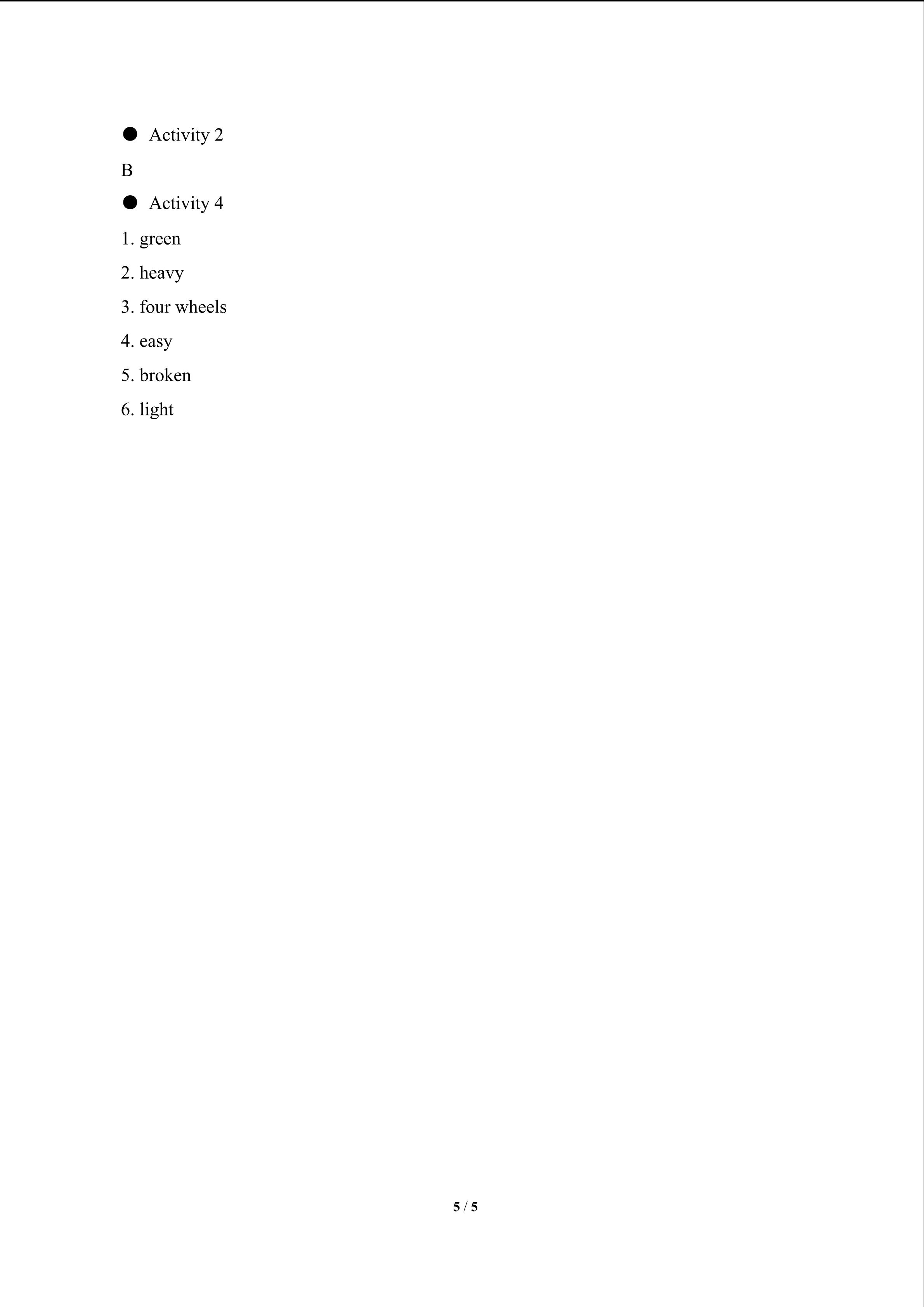 ● Activity 2

B

● Activity 4

1. green

2. heavy

3. four wheels

4. easy

5. broken

6. light

5 / 5